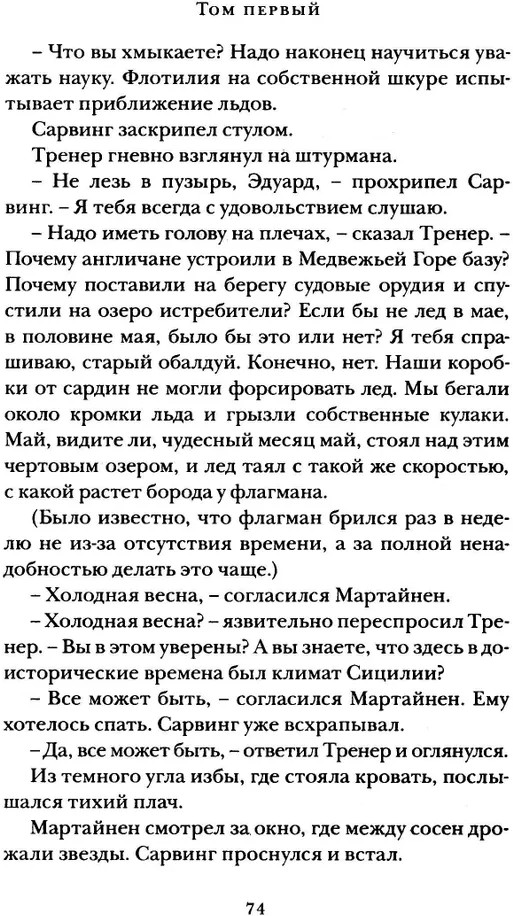 Том первый

– Что вы хмыкаете? Надо наконец научиться уважать науку. Флотилия на собственной шкуре испытывает приближение льдов.

Сарвинг заскрипел стулом.

Тренер гневно взглянул на штурмана.

– Не лезь в пузырь, Эдуард, – прохрипел Сарвинг. – Я тебя всегда с удовольствием слушаю.

– Надо иметь голову на плечах, – сказал Тренер. – Почему англичане устроили в Медвежьей Горе базу? Почему поставили на берегу судовые орудия и спустили на озеро истребители? Если бы не лед в мае, в половине мая, было бы это или нет? Я тебя спрашиваю, старый обалдуй. Конечно, нет. Наши коробки от сардин не могли форсировать лед. Мы бегали около кромки льда и грызли собственные кулаки. Май, видите ли, чудесный месяц май, стоял над этим чертовым озером, и лед таял с такой же скоростью, с какой растет борода у флагмана.

(Было известно, что флагман брился раз в неделю не из-за отсутствия времени, а за полной ненадобностью делать это чаще.)

– Холодная весна, – согласился Мартайнен.

– Холодная весна? – язвительно переспросил Тренер. – Вы в этом уверены? А вы знаете, что здесь в доисторические времена был климат Сицилии?

– Все может быть, – согласился Мартайнен. Ему хотелось спать. Сарвинг уже всхрапывал.

– Да, все может быть, – ответил Тренер и оглянулся.

Из темного угла избы, где стояла кровать, послышался тихий плач.

Мартайнен смотрел за окно, где между сосен дрожали звезды. Сарвинг проснулся и встал.

74